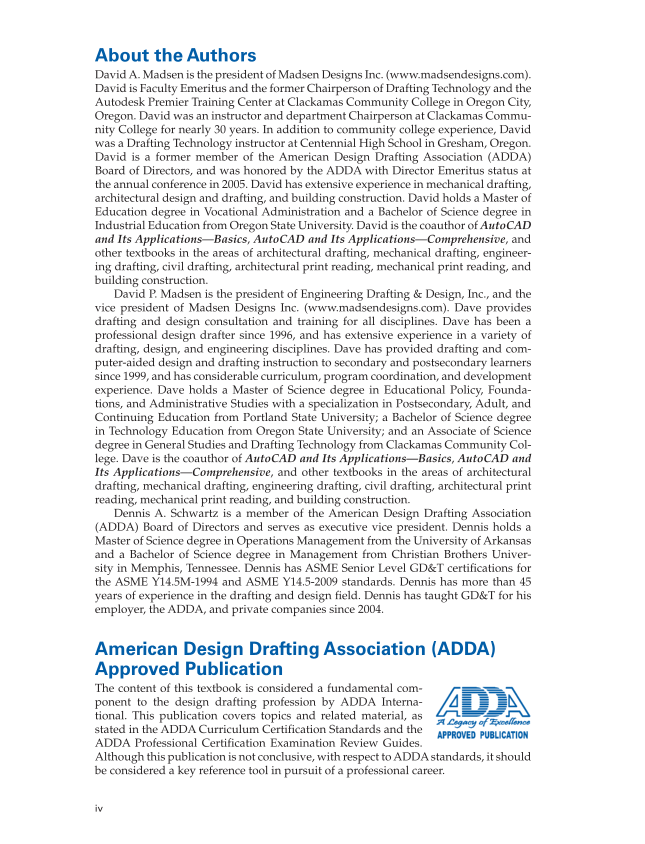 About the Authors

David A. Madsen is the president of Madsen Designs Inc. (www.madsendesigns.com). David is Faculty Emeritus and the former Chairperson of Drafting Technology and the Autodesk Premier Training Center at Clackamas Community College in Oregon City, Oregon. David was an instructor and department Chairperson at Clackamas Community College for nearly 30 years. In addition to community college experience, David was a Drafting Technology instructor at Centennial High School in Gresham, Oregon. David is a former member of the American Design Drafting Association (ADDA) Board of Directors, and was honored by the ADDA with Director Emeritus status at the annual conference in 2005. David has extensive experience in mechanical drafting, architectural design and drafting, and building construction. David holds a Master of Education degree in Vocational Administration and a Bachelor of Science degree in Industrial Education from Oregon State University. David is the coauthor of AutoCAD and Its Applications—Basics, AutoCAD and Its Applications—Comprehensive, and other textbooks in the areas of architectural drafting, mechanical drafting, engineering drafting, civil drafting, architectural print reading, mechanical print reading, and building construction.

David P. Madsen is the president of Engineering Drafting & Design, Inc., and the vice president of Madsen Designs Inc. (www.madsendesigns.com). Dave provides drafting and design consultation and training for all disciplines. Dave has been a professional design drafter since 1996, and has extensive experience in a variety of drafting, design, and engineering disciplines. Dave has provided drafting and computer-aided design and drafting instruction to secondary and postsecondary learners since 1999, and has considerable curriculum, program coordination, and development experience. Dave holds a Master of Science degree in Educational Policy, Foundations, and Administrative Studies with a specialization in Postsecondary, Adult, and Continuing Education from Portland State University; a Bachelor of Science degree in Technology Education from Oregon State University; and an Associate of Science degree in General Studies and Drafting Technology from Clackamas Community College. Dave is the coauthor of AutoCAD and Its Applications—Basics, AutoCAD and Its Applications—Comprehensive, and other textbooks in the areas of architectural drafting, mechanical drafting, engineering drafting, civil drafting, architectural print reading, mechanical print reading, and building construction.

Dennis A. Schwartz is a member of the American Design Drafting Association (ADDA) Board of Directors and serves as executive vice president. Dennis holds a Master of Science degree in Operations Management from the University of Arkansas and a Bachelor of Science degree in Management from Christian Brothers University in Memphis, Tennessee. Dennis has ASME Senior Level GD&T certifications for the ASME Y14.5M-1994 and ASME Y14.5-2009 standards. Dennis has more than 45 years of experience in the drafting and design field. Dennis has taught GD&T for his employer, the ADDA, and private companies since 2004.

American Design Drafting Association (ADDA) Approved Publication

The content of this textbook is considered a fundamental component to the design drafting profession by ADDA International. This publication covers topics and related material, as stated in the ADDA Curriculum Certification Standards and the ADDA Professional Certification Examination Review Guides. Although this publication is not conclusive, with respect to ADDA standards, it should be considered a key reference tool in pursuit of a professional career.

ADDA
A Legacy of Excellence
APPROVED PUBLICATION

iv